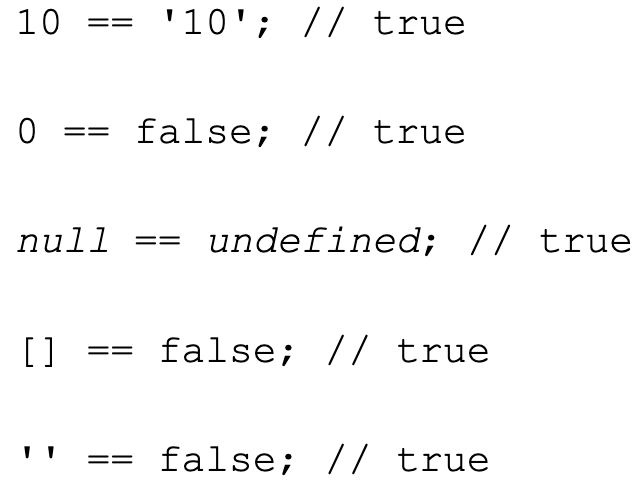 10 == '10'; // true

0 == false; // true

null == undefined; // true

[] == false; // true

'' == false; // true